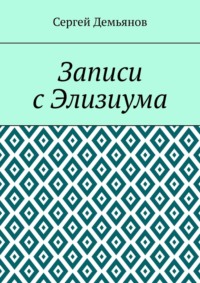 Сергей Демьянов

Записи
с Элизиума